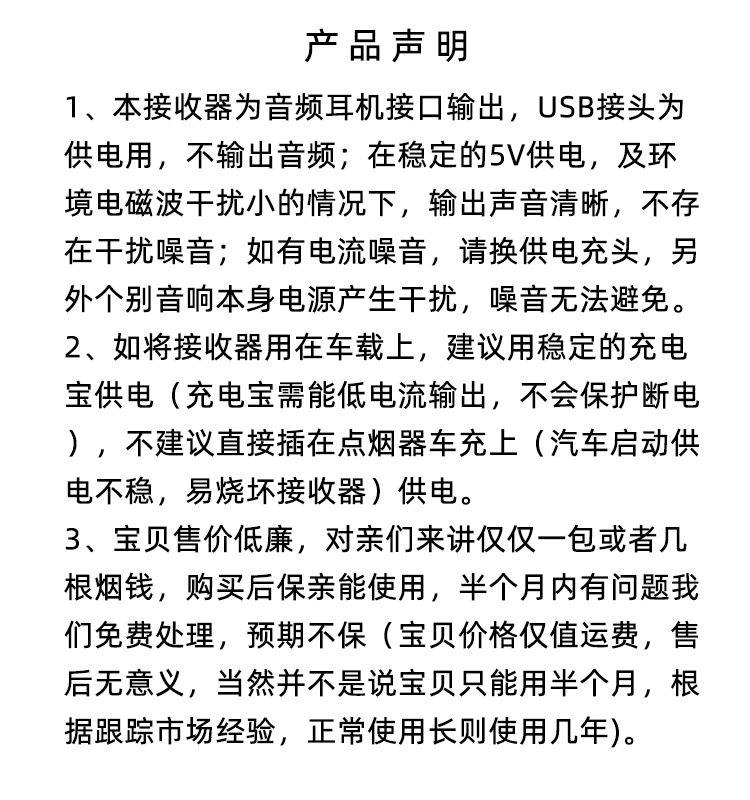 产品声明

1、本接收器为音频耳机接口输出，USB接头为供电用，不输出音频；在稳定的5V供电，及环境电磁波干扰小的情况下，输出声音清晰，不存在干扰噪音；如有电流噪音，请换供电充头，另外个别音响本身电源产生干扰，噪音无法避免。

2、如将接收器用在车载上，建议用稳定的充电宝供电（充电宝需能低电流输出，不会保护断电），不建议直接插在点烟器车充上（汽车启动供电不稳，易烧坏接收器）供电。

3、宝贝售价低廉，对亲们来讲仅仅一包或者几根烟钱，购买后保亲能使用，半个月内有问题我们免费处理，预期不保（宝贝价格仅值运费，售后无意义，当然并不是说宝贝只能用半个月，根据跟踪市场经验，正常使用长则使用几年)。